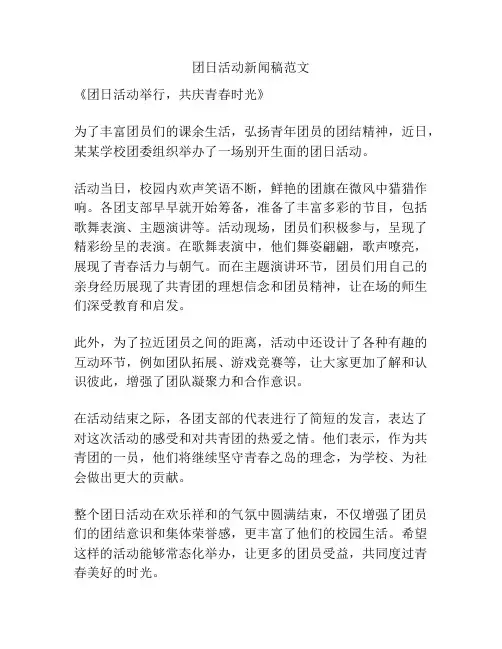 团日活动新闻稿范文

《团日活动举行，共庆青春时光》

为了丰富团员们的课余生活，弘扬青年团员的团结精神，近日，某某学校团委组织举办了一场别开生面的团日活动。

活动当日，校园内欢声笑语不断，鲜艳的团旗在微风中猎猎作响。各团支部早早就开始筹备，准备了丰富多彩的节目，包括歌舞表演、主题演讲等。活动现场，团员们积极参与，呈现了精彩纷呈的表演。在歌舞表演中，他们舞姿翩翩，歌声嘹亮，展现了青春活力与朝气。而在主题演讲环节，团员们用自己的亲身经历展现了共青团的理想信念和团员精神，让在场的师生们深受教育和启发。

此外，为了拉近团员之间的距离，活动中还设计了各种有趣的互动环节，例如团队拓展、游戏竞赛等，让大家更加了解和认识彼此，增强了团队凝聚力和合作意识。

在活动结束之际，各团支部的代表进行了简短的发言，表达了对这次活动的感受和对共青团的热爱之情。他们表示，作为共青团的一员，他们将继续坚守青春之岛的理念，为学校、为社会做出更大的贡献。

整个团日活动在欢乐祥和的气氛中圆满结束，不仅增强了团员们的团结意识和集体荣誉感，更丰富了他们的校园生活。希望这样的活动能够常态化举办，让更多的团员受益，共同度过青春美好的时光。